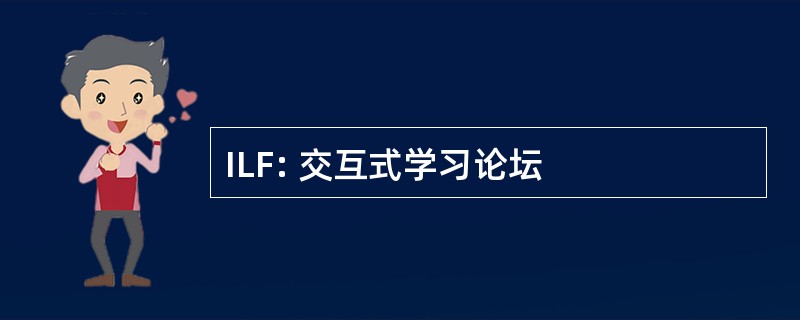 ILF: 交互式学习论坛